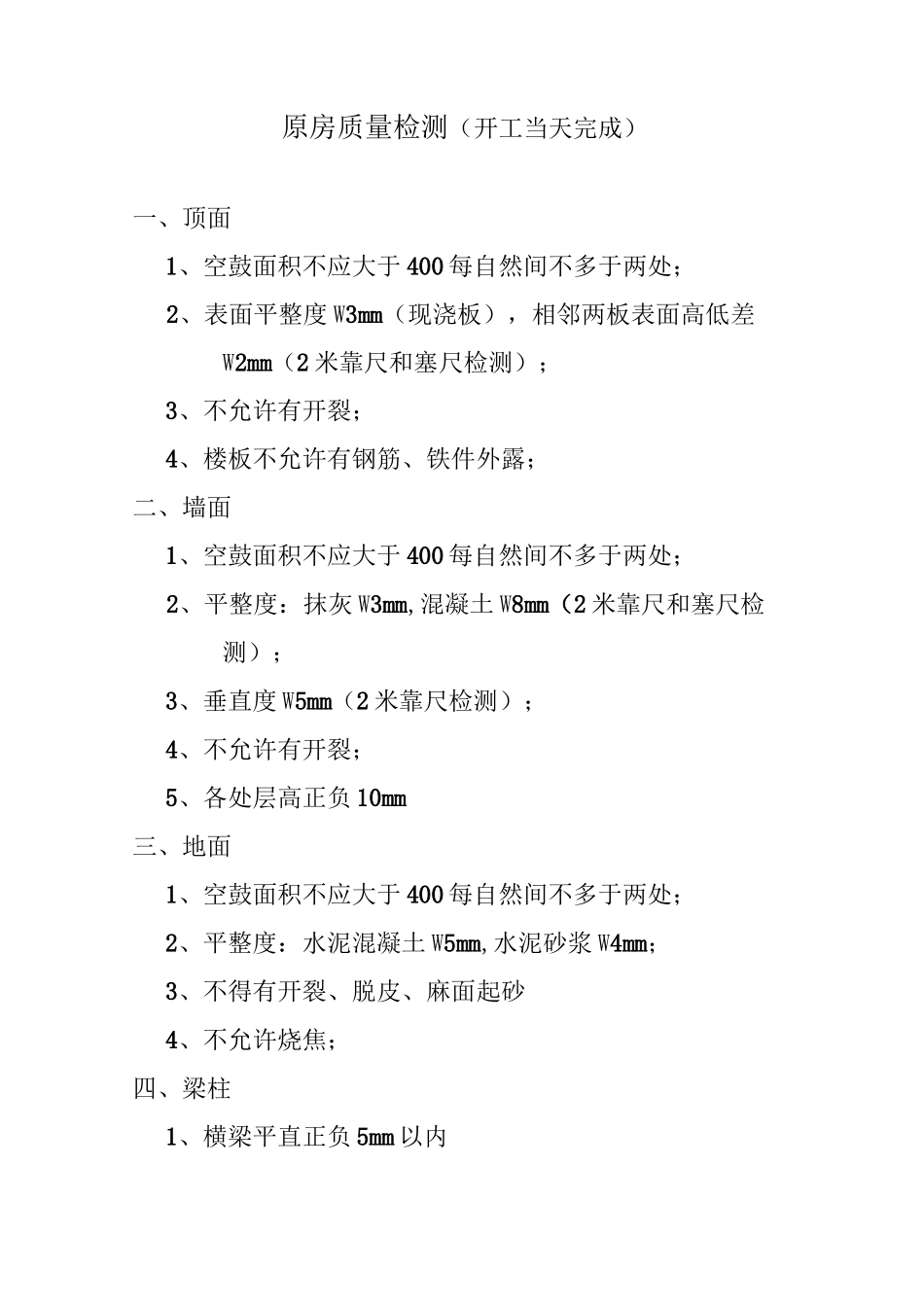 原房质量检测（开工当天完成）

一、顶面

1、空鼓面积不应大于400每自然间不多于两处；

2、表面平整度W3mm（现浇板），相邻两板表面高低差W2mm（2米靠尺和塞尺检测）；

3、不允许有开裂；

4、楼板不允许有钢筋、铁件外露；

二、墙面

1、空鼓面积不应大于400每自然间不多于两处；

2、平整度：抹灰W3mm,混凝土W8mm（2米靠尺和塞尺检测）；

3、垂直度W5mm（2米靠尺检测）；

4、不允许有开裂；

5、各处层高正负10mm

三、地面

1、空鼓面积不应大于400每自然间不多于两处；

2、平整度：水泥混凝土W5mm,水泥砂浆W4mm；

3、不得有开裂、脱皮、麻面起砂

4、不允许烧焦；

四、梁柱

1、横梁平直正负5mm以内